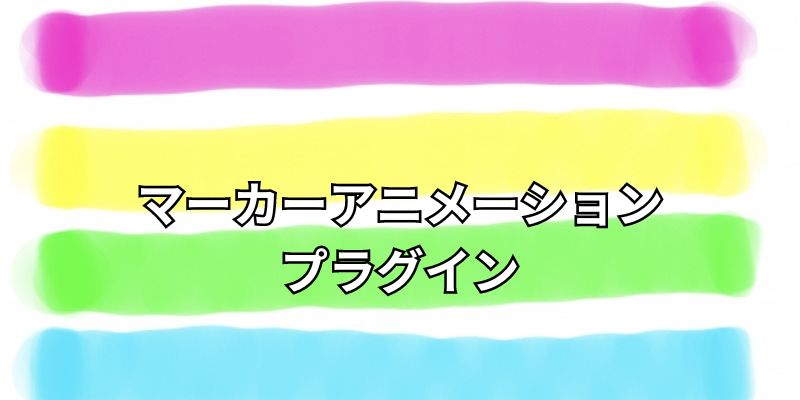 マーカーアニメーション
プラグイン